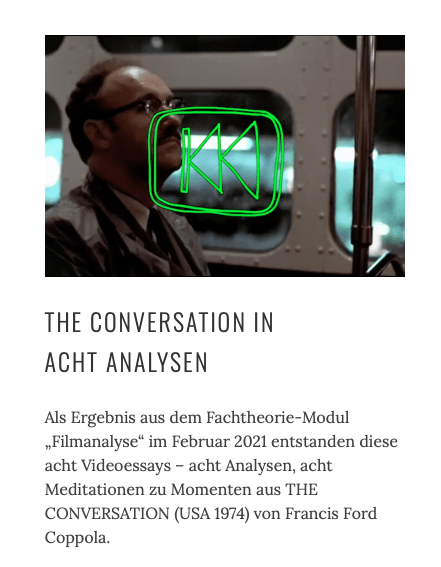 THE CONVERSATION IN ACHT ANALYSEN

Als Ergebnis aus dem Fachtheorie-Modul „Filmanalyse“ im Februar 2021 entstanden diese acht Videoessays – acht Analysen, acht Meditationen zu Momenten aus THE CONVERSATION (USA 1974) von Francis Ford Coppola.